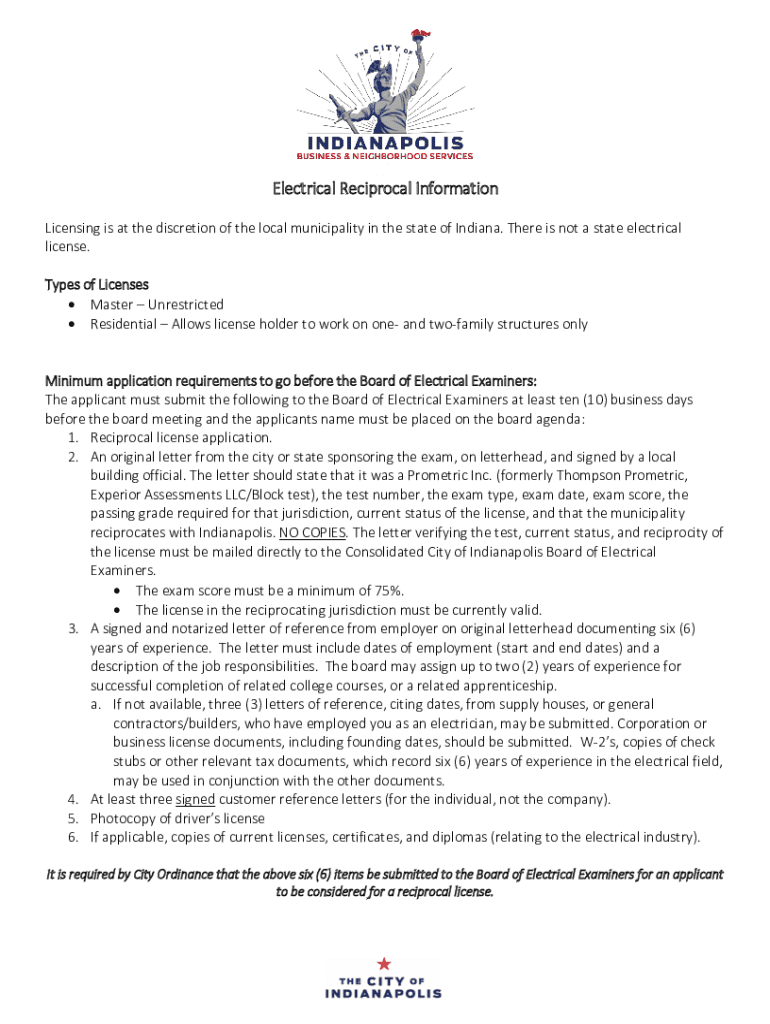 THE CITY OF
INDIANAPOLIS
BUSINESS & NEIGHBORHOOD SERVICES

Electrical Reciprocal Information

Licensing is at the discretion of the local municipality in the state of Indiana. There is not a state electrical license.

Types of Licenses
• Master – Unrestricted
• Residential – Allows license holder to work on one- and two-family structures only

Minimum application requirements to go before the Board of Electrical Examiners:
The applicant must submit the following to the Board of Electrical Examiners at least ten (10) business days before the board meeting and the applicants name must be placed on the board agenda:
1. Reciprocal license application.
2. An original letter from the city or state sponsoring the exam, on letterhead, and signed by a local building official. The letter should state that it was a Prometric Inc. (formerly Thompson Prometric, Experior Assessments LLC/Block test), the test number, the exam type, exam date, exam score, the passing grade required for that jurisdiction, current status of the license, and that the municipality reciprocates with Indianapolis. NO COPIES. The letter verifying the test, current status, and reciprocity of the license must be mailed directly to the Consolidated City of Indianapolis Board of Electrical Examiners.
• The exam score must be a minimum of 75%.
• The license in the reciprocating jurisdiction must be currently valid.
3. A signed and notarized letter of reference from employer on original letterhead documenting six (6) years of experience. The letter must include dates of employment (start and end dates) and a description of the job responsibilities. The board may assign up to two (2) years of experience for successful completion of related college courses, or a related apprenticeship.
a. If not available, three (3) letters of reference, citing dates, from supply houses, or general contractors/builders, who have employed you as an electrician, may be submitted. Corporation or business license documents, including founding dates, should be submitted. W-2's, copies of check stubs or other relevant tax documents, which record six (6) years of experience in the electrical field, may be used in conjunction with the other documents.
4. At least three signed customer reference letters (for the individual, not the company).
5. Photocopy of driver's license
6. If applicable, copies of current licenses, certificates, and diplomas (relating to the electrical industry).

It is required by City Ordinance that the above six (6) items be submitted to the Board of Electrical Examiners for an applicant to be considered for a reciprocal license.

THE CITY OF
INDIANAPOLIS